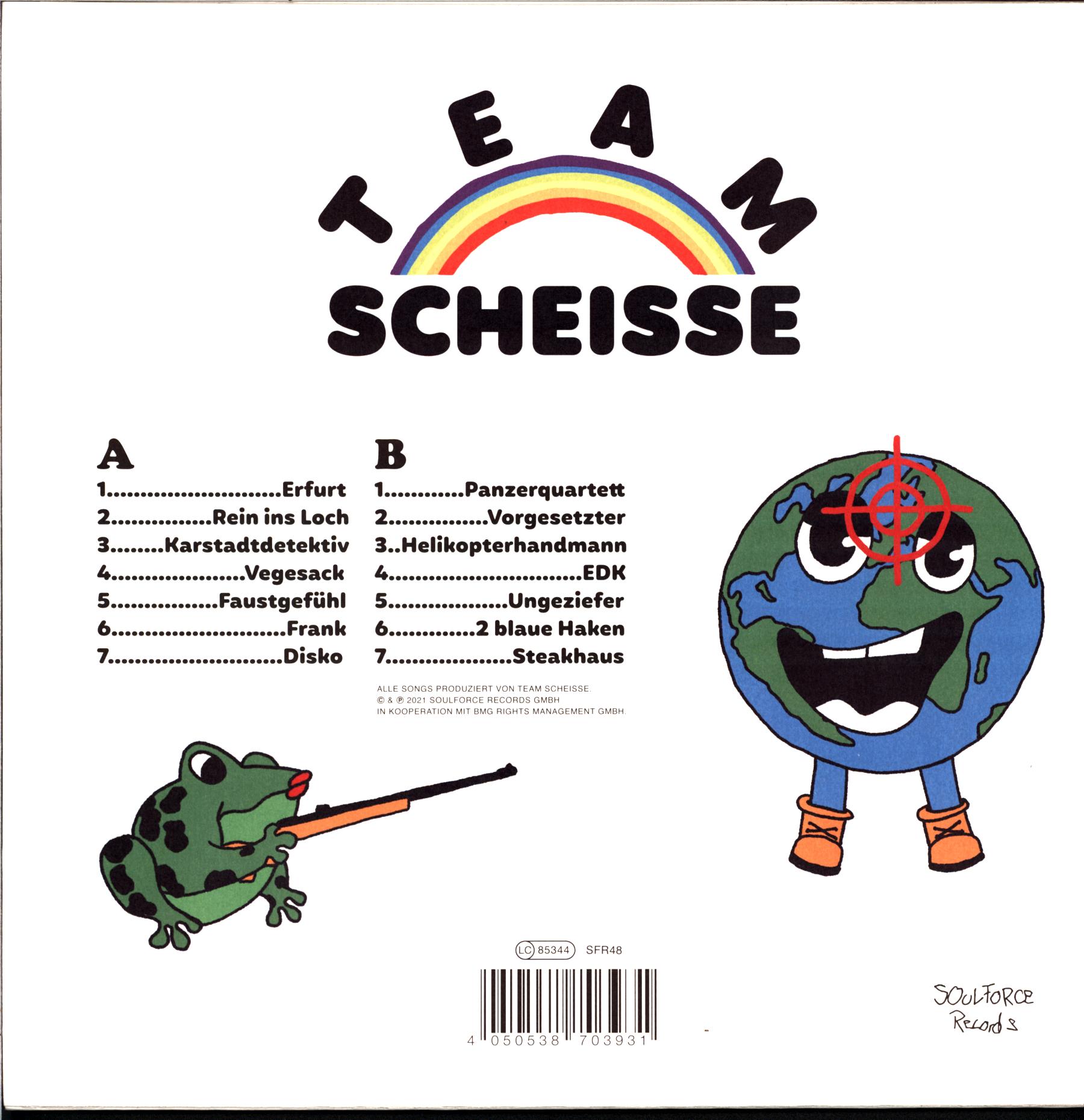 TEAM
SCHEISSE

A
1 Erfurt
2 Rein ins Loch
3 Karstadtdetektiv
4 Vegesack
5 Faustgefühl
6 Frank
7 Disko

B
1 Panzerquartett
2 Vorgesetzter
3 Helikopterhandmann
4 EDK
5 Ungeziefer
6 2 blaue Haken
7 Steakhaus

ALLE SONGS PRODUZIERT VON TEAM SCHEISSE.
© & ℗ 2021 SOULFORCE RECORDS GMBH
IN KOOPERATION MIT BMG RIGHTS MANAGEMENT GMBH.

LC 85344 SFR48

4 050538 703931

SOULFORCE
Records